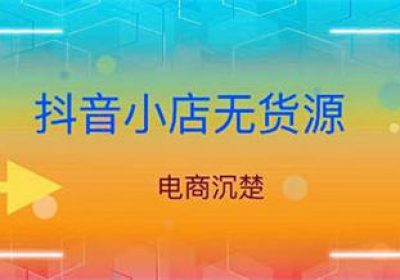 抖音小店无货源

电商沉楚